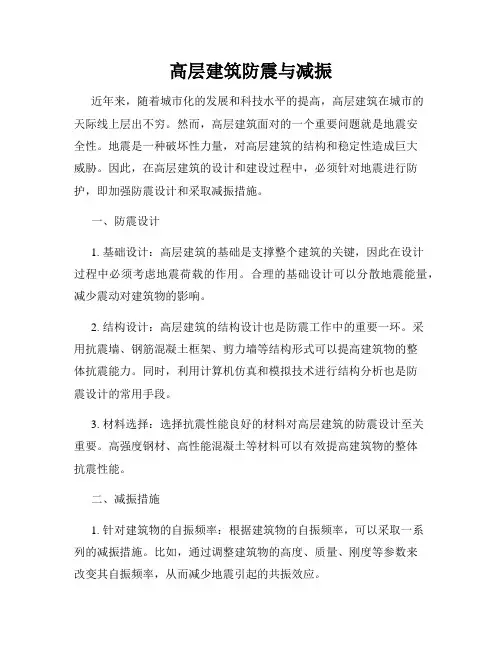 高层建筑防震与减振

近年来，随着城市化的发展和科技水平的提高，高层建筑在城市的天际线上层出不穷。然而，高层建筑面对的一个重要问题就是地震安全性。地震是一种破坏性力量，对高层建筑的结构和稳定性造成巨大威胁。因此，在高层建筑的设计和建设过程中，必须针对地震进行防护，即加强防震设计和采取减振措施。

一、防震设计

1. 基础设计：高层建筑的基础是支撑整个建筑的关键，因此在设计过程中必须考虑地震荷载的作用。合理的基础设计可以分散地震能量，减少震动对建筑物的影响。

2. 结构设计：高层建筑的结构设计也是防震工作中的重要一环。采用抗震墙、钢筋混凝土框架、剪力墙等结构形式可以提高建筑物的整体抗震能力。同时，利用计算机仿真和模拟技术进行结构分析也是防震设计的常用手段。

3. 材料选择：选择抗震性能良好的材料对高层建筑的防震设计至关重要。高强度钢材、高性能混凝土等材料可以有效提高建筑物的整体抗震性能。

二、减振措施

1. 针对建筑物的自振频率：根据建筑物的自振频率，可以采取一系列的减振措施。比如，通过调整建筑物的高度、质量、刚度等参数来改变其自振频率，从而减少地震引起的共振效应。